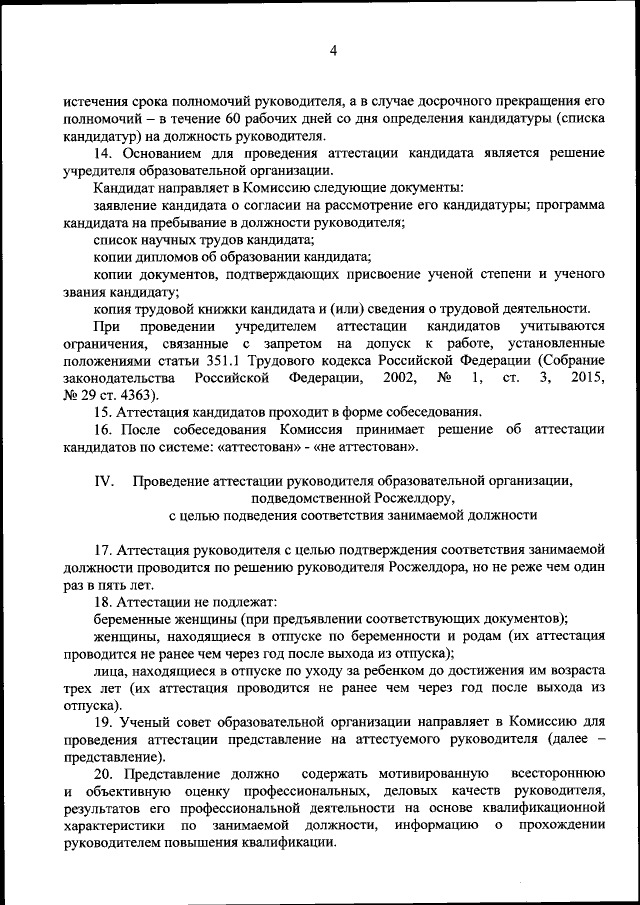 4

истечения срока полномочий руководителя, а в случае досрочного прекращения его полномочий – в течение 60 рабочих дней со дня определения кандидатуры (списка кандидатур) на должность руководителя.

14. Основанием для проведения аттестации кандидата является решение учредителя образовательной организации.

Кандидат направляет в Комиссию следующие документы:

заявление кандидата о согласии на рассмотрение его кандидатуры; программа кандидата на пребывание в должности руководителя;

список научных трудов кандидата;

копии дипломов об образовании кандидата;

копии документов, подтверждающих присвоение ученой степени и ученого звания кандидату;

копия трудовой книжки кандидата и (или) сведения о трудовой деятельности.

При проведении учредителем аттестации кандидатов учитываются ограничения, связанные с запретом на допуск к работе, установленные положениями статьи 351.1 Трудового кодекса Российской Федерации (Собрание законодательства Российской Федерации, 2002, № 1, ст. 3, 2015, № 29 ст. 4363).

15. Аттестация кандидатов проходит в форме собеседования.

16. После собеседования Комиссия принимает решение об аттестации кандидатов по системе: «аттестован» - «не аттестован».

IV. Проведение аттестации руководителя образовательной организации, подведомственной Росжелдору, с целью подведения соответствия занимаемой должности

17. Аттестация руководителя с целью подтверждения соответствия занимаемой должности проводится по решению руководителя Росжелдора, но не реже чем один раз в пять лет.

18. Аттестации не подлежат:

беременные женщины (при предъявлении соответствующих документов);

женщины, находящиеся в отпуске по беременности и родам (их аттестация проводится не ранее чем через год после выхода из отпуска);

лица, находящиеся в отпуске по уходу за ребенком до достижения им возраста трех лет (их аттестация проводится не ранее чем через год после выхода из отпуска).

19. Ученый совет образовательной организации направляет в Комиссию для проведения аттестации представление на аттестуемого руководителя (далее – представление).

20. Представление должно содержать мотивированную всестороннюю и объективную оценку профессиональных, деловых качеств руководителя, результатов его профессиональной деятельности на основе квалификационной характеристики по занимаемой должности, информацию о прохождении руководителем повышения квалификации.